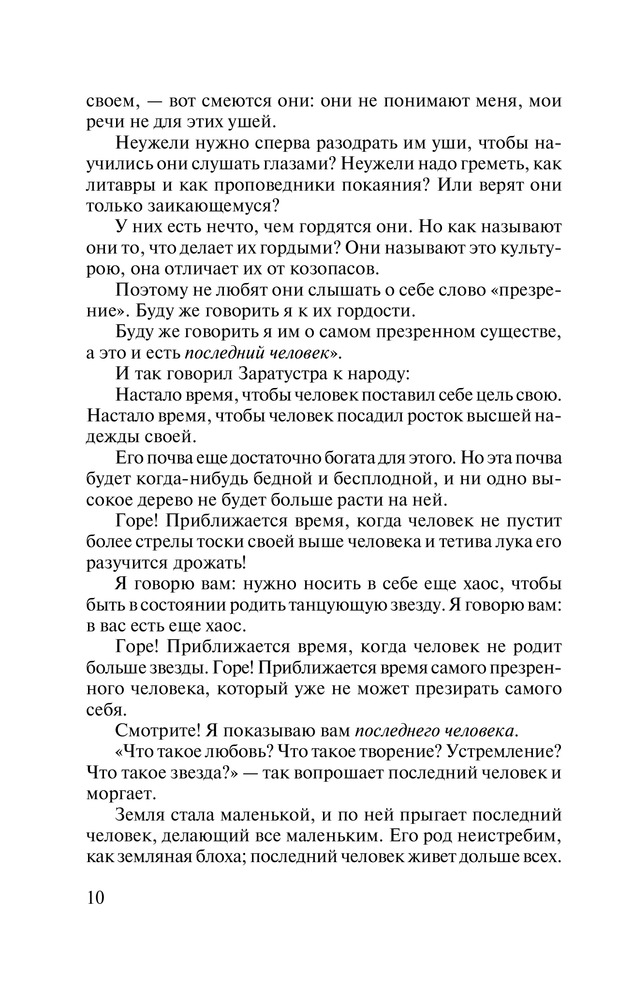 своем, — вот смеются они: они не понимают меня, мои речи не для этих ушей.

Неужели нужно сперва разодрать им уши, чтобы научились они слушать глазами? Неужели надо греметь, как литавры и как проповедники покаяния? Или верят они только заикающемуся?

У них есть нечто, чем гордятся они. Но как называют они то, что делает их гордыми? Они называют это культурою, она отличает их от козопасов.

Поэтому не любят они слышать о себе слово «презрение». Буду же говорить я к их гордости.

Буду же говорить я им о самом презренном существе, а это и есть последний человек».

И так говорил Заратустра к народу:

Настало время, чтобы человек поставил себе цель свою. Настало время, чтобы человек посадил росток высшей надежды своей.

Его почва еще достаточно богата для этого. Но эта почва будет когда-нибудь бедной и бесплодной, и ни одно высокое дерево не будет больше расти на ней.

Горе! Приближается время, когда человек не пустит более стрелы тоски своей выше человека и тетива лука его разучится дрожать!

Я говорю вам: нужно носить в себе еще хаос, чтобы быть в состоянии родить танцующую звезду. Я говорю вам: в вас есть еще хаос.

Горе! Приближается время, когда человек не родит больше звезды. Горе! Приближается время самого презренного человека, который уже не может презирать самого себя.

Смотрите! Я показываю вам последнего человека.

«Что такое любовь? Что такое творение? Устремление? Что такое звезда?» — так вопрошает последний человек и моргает.

Земля стала маленькой, и по ней прыгает последний человек, делающий все маленьким. Его род неистребим, как земляная блоха; последний человек живет дольше всех.

10